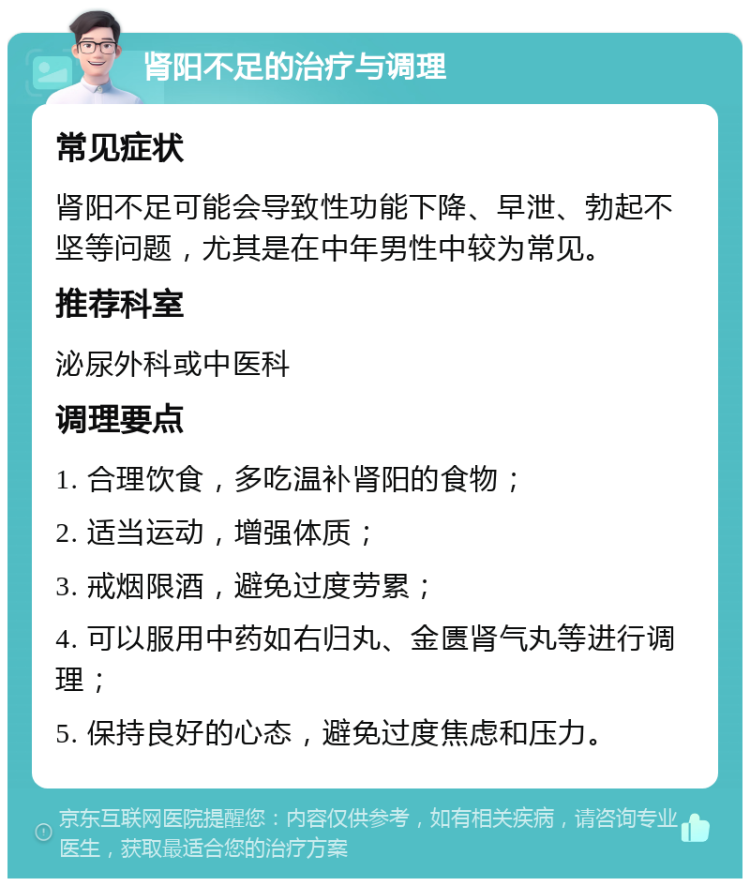 肾阳不足的治疗与调理

常见症状

肾阳不足可能会导致性功能下降、早泄、勃起不坚等问题，尤其是在中年男性中较为常见。

推荐科室

泌尿外科或中医科

调理要点

1. 合理饮食，多吃温补肾阳的食物；

2. 适当运动，增强体质；

3. 戒烟限酒，避免过度劳累；

4. 可以服用中药如右归丸、金匮肾气丸等进行调理；

5. 保持良好的心态，避免过度焦虑和压力。

京东互联网医院提醒您：内容仅供参考，如有相关疾病，请咨询专业医生，获取最适合您的治疗方案